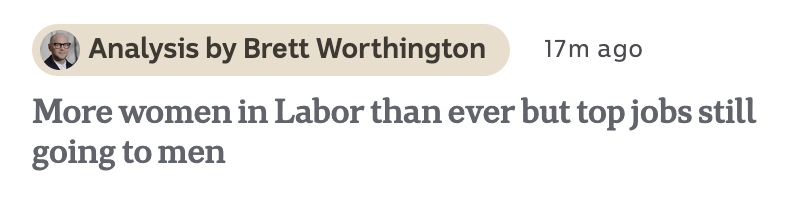 Analysis by Brett Worthington 17m ago

More women in Labor than ever but top jobs still going to men